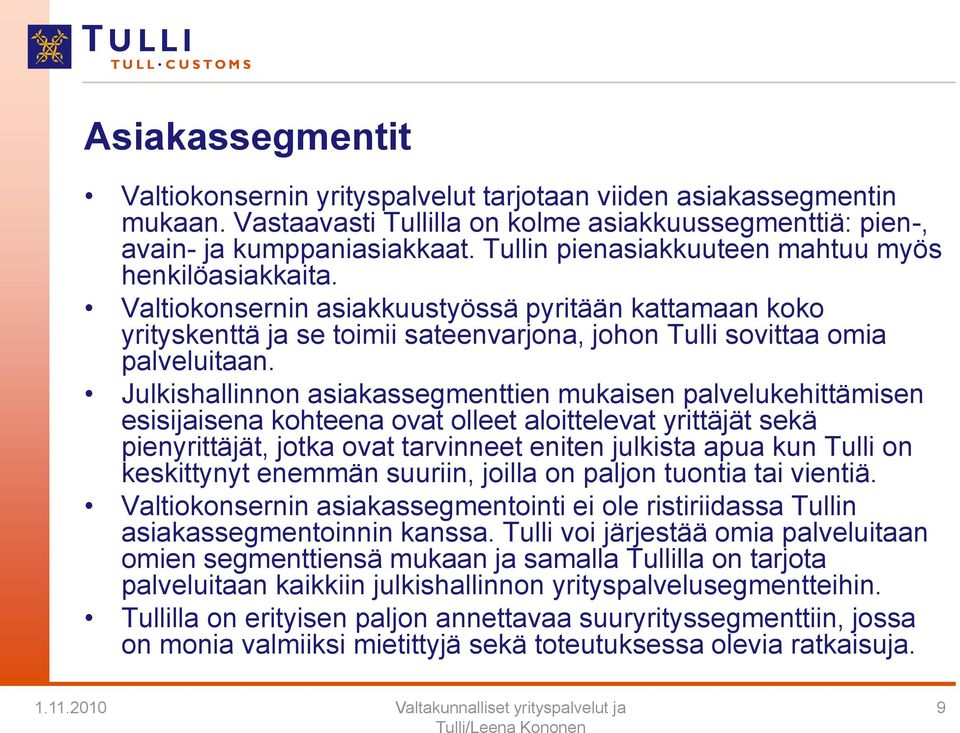 TULLI
TULL·CUSTOMS

Asiakassegmentit

• Valtiokonsernin yrityspalvelut tarjotaan viiden asiakassegmentin mukaan. Vastaavasti Tullilla on kolme asiakkuussegmenttiä: pien-, avain- ja kumppaniasiakkaat. Tullin pienasiakkuuteen mahtuu myös henkilöasiakkaita.

• Valtiokonsernin asiakkuustyössä pyritään kattamaan koko yrityskenttä ja se toimii sateenvarjona, johon Tulli sovittaa omia palveluitaan.

• Julkishallinnon asiakassegmenttien mukaisen palvelukehittämisen esisijaisena kohteena ovat olleet aloittelevat yrittäjät sekä pienyrittäjät, jotka ovat tarvinneet eniten julkista apua kun Tulli on keskittynyt enemmän suuriin, joilla on paljon tuontia tai vientiä.

• Valtiokonsernin asiakassegmentointi ei ole ristiriidassa Tullin asiakassegmentoinnin kanssa. Tulli voi järjestää omia palveluitaan omien segmenttiensä mukaan ja samalla Tullilla on tarjota palveluitaan kaikkiin julkishallinnon yrityspalvelusegmentteihin.

• Tullilla on erityisen paljon annettavaa suuryrityssegmenttiin, jossa on monia valmiiksi mietittyjä sekä toteutuksessa olevia ratkaisuja.

1.11.2010

Valtakunnalliset yrityspalvelut ja Tulli/Leena Kononen

9